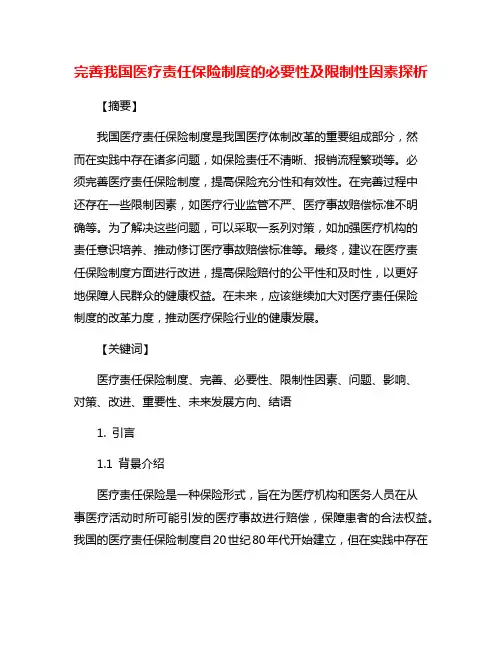 完善我国医疗责任保险制度的必要性及限制性因素探析

【摘要】

我国医疗责任保险制度是我国医疗体制改革的重要组成部分，然而在实践中存在诸多问题，如保险责任不清晰、报销流程繁琐等。必须完善医疗责任保险制度，提高保险充分性和有效性。在完善过程中还存在一些限制因素，如医疗行业监管不严、医疗事故赔偿标准不明确等。为了解决这些问题，可以采取一系列对策，如加强医疗机构的责任意识培养、推动修订医疗事故赔偿标准等。最终，建议在医疗责任保险制度方面进行改进，提高保险赔付的公平性和及时性，以更好地保障人民群众的健康权益。在未来，应该继续加大对医疗责任保险制度的改革力度，推动医疗保险行业的健康发展。

【关键词】

医疗责任保险制度、完善、必要性、限制性因素、问题、影响、对策、改进、重要性、未来发展方向、结语

1. 引言

1.1 背景介绍

医疗责任保险是一种保险形式，旨在为医疗机构和医务人员在从事医疗活动时所可能引发的医疗事故进行赔偿，保障患者的合法权益。我国的医疗责任保险制度自20世纪80年代开始建立，但在实践中存在